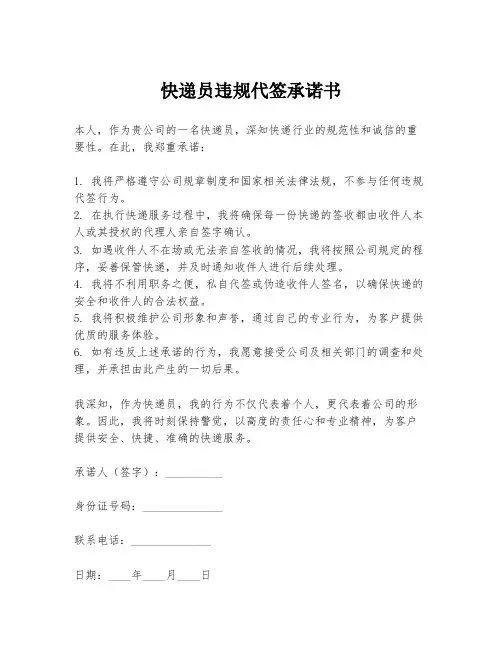 快递员违规代签承诺书

本人，作为贵公司的一名快递员，深知快递行业的规范性和诚信的重要性。在此，我郑重承诺：

1. 我将严格遵守公司规章制度和国家相关法律法规，不参与任何违规代签行为。
2. 在执行快递服务过程中，我将确保每一份快递的签收都由收件人本人或其授权的代理人亲自签字确认。
3. 如遇收件人不在场或无法亲自签收的情况，我将按照公司规定的程序，妥善保管快递，并及时通知收件人进行后续处理。
4. 我将不利用职务之便，私自代签或伪造收件人签名，以确保快递的安全和收件人的合法权益。
5. 我将积极维护公司形象和声誉，通过自己的专业行为，为客户提供优质的服务体验。
6. 如有违反上述承诺的行为，我愿意接受公司及相关部门的调查和处理，并承担由此产生的一切后果。

我深知，作为快递员，我的行为不仅代表着个人，更代表着公司的形象。因此，我将时刻保持警觉，以高度的责任心和专业精神，为客户提供安全、快捷、准确的快递服务。

承诺人（签字）：__________

身份证号码：______________

联系电话：______________

日期：____年____月____日